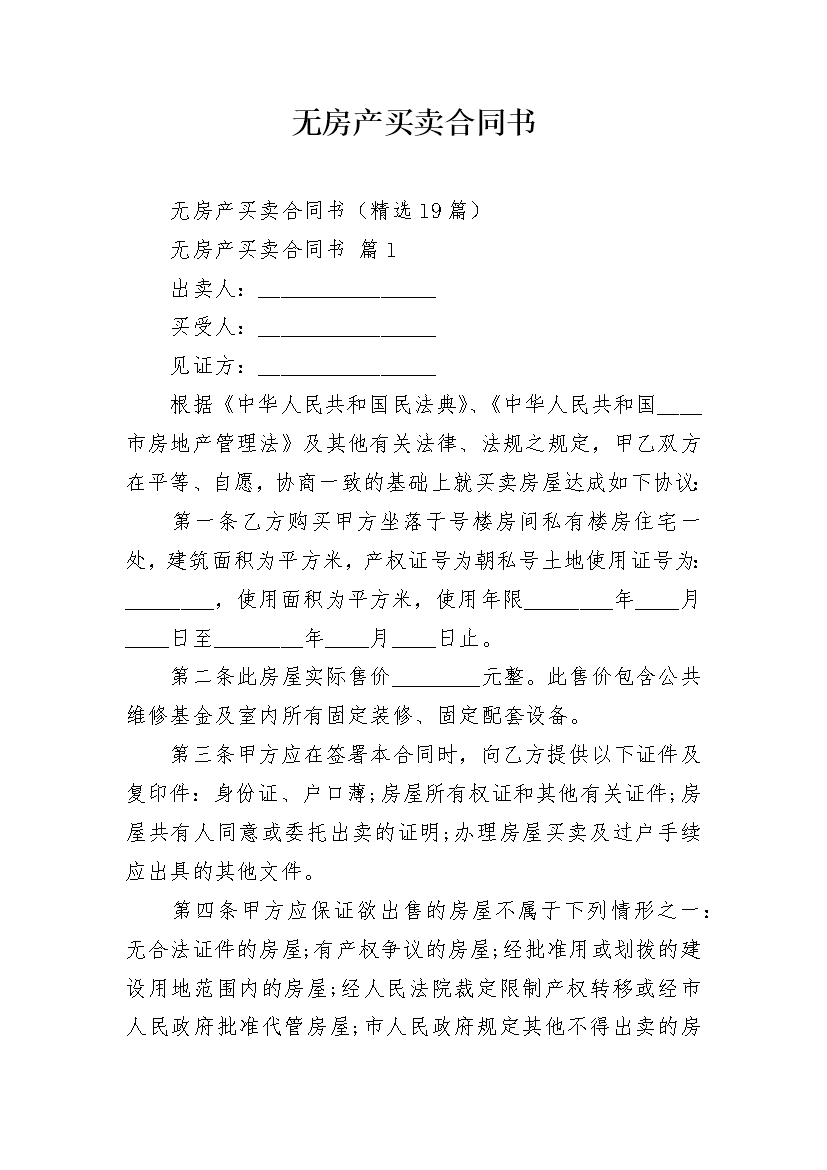 无房产买卖合同书

无房产买卖合同书（精选19篇）

无房产买卖合同书 篇1

出卖人：________________

买受人：________________

见证方：________________

根据《中华人民共和国民法典》、《中华人民共和国____市房地产管理法》及其他有关法律、法规之规定，甲乙双方在平等、自愿，协商一致的基础上就买卖房屋达成如下协议：

第一条乙方购买甲方坐落于号楼房间私有楼房住宅一处，建筑面积为平方米，产权证号为朝私号土地使用证号为：________，使用面积为平方米，使用年限________年____月____日至________年____月____日止。

第二条此房屋实际售价________元整。此售价包含公共维修基金及室内所有固定装修、固定配套设备。

第三条甲方应在签署本合同时，向乙方提供以下证件及复印件：身份证、户口薄；房屋所有权证和其他有关证件；房屋共有人同意或委托出卖的证明；办理房屋买卖及过户手续应出具的其他文件。

第四条甲方应保证欲出售的房屋不属于下列情形之一：无合法证件的房屋；有产权争议的房屋；经批准用或划拨的建设用地范围内的房屋；经人民法院裁定限制产权转移或经市人民政府批准代管房屋；市人民政府规定其他不得出卖的房